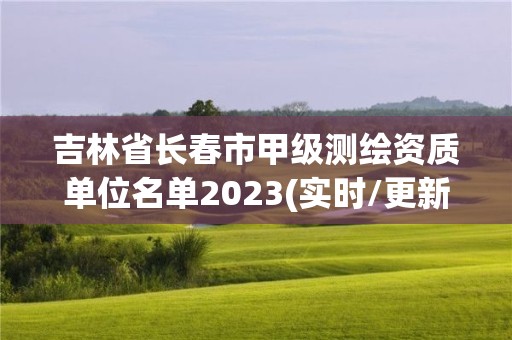 吉林省长春市甲级测绘资质单位名单2023(实时/更新